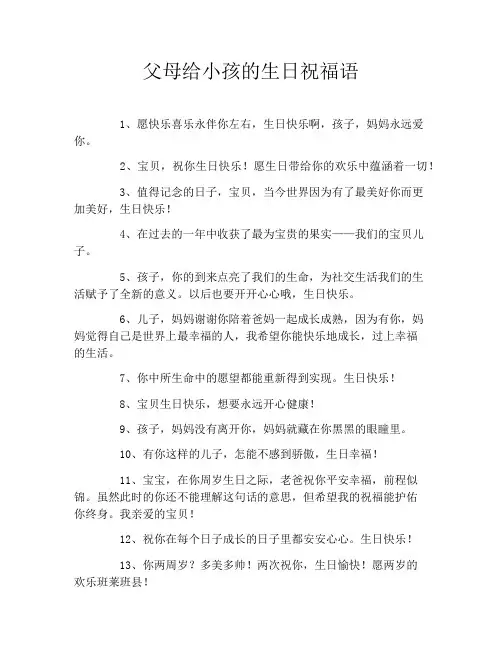 父母给小孩的生日祝福语

1、愿快乐喜乐永伴你左右，生日快乐啊，孩子，妈妈永远爱你。

2、宝贝，祝你生日快乐！愿生日带给你的欢乐中蕴涵着一切！

3、值得记念的日子，宝贝，当今世界因为有了最美好你而更加美好，生日快乐！

4、在过去的一年中收获了最为宝贵的果实——我们的宝贝儿子。

5、孩子，你的到来点亮了我们的生命，为社交生活我们的生活赋予了全新的意义。以后也要开开心心哦，生日快乐。

6、儿子，妈妈谢谢你陪着爸妈一起成长成熟，因为有你，妈妈觉得自己是世界上最幸福的人，我希望你能快乐地成长，过上幸福的生活。

7、你中所生命中的愿望都能重新得到实现。生日快乐！

8、宝贝生日快乐，想要永远开心健康！

9、孩子，妈妈没有离开你，妈妈就藏在你黑黑的眼瞳里。

10、有你这样的儿子，怎能不感到骄傲，生日幸福！

11、宝宝，在你周岁生日之际，老爸祝你平安幸福，前程似锦。虽然此时的你还不能理解这句话的意思，但希望我的祝福能护佑你终身。我亲爱的宝贝！

12、祝你在每个日子成长的日子里都安安心心。生日快乐！

13、你两周岁？多美多帅！两次祝你，生日愉快！愿两岁的欢乐班莱班县！